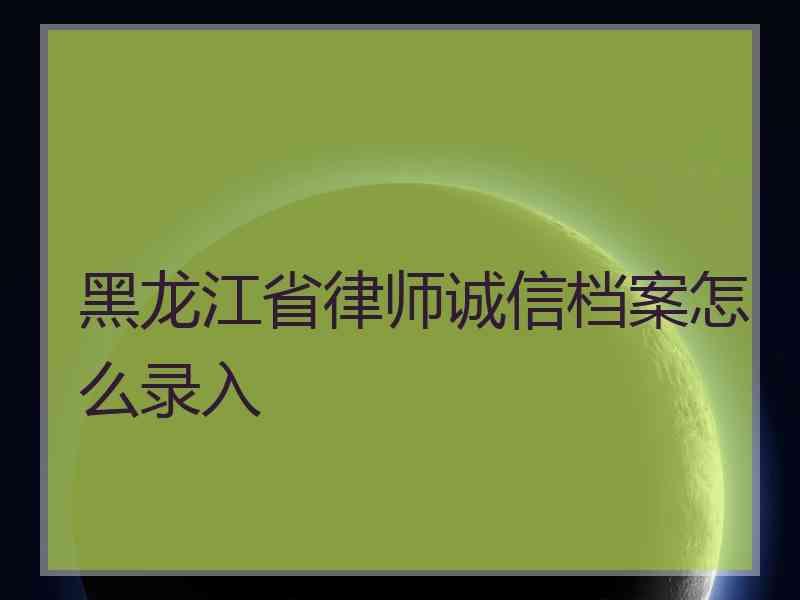 黑龙江省律师诚信档案怎么录入